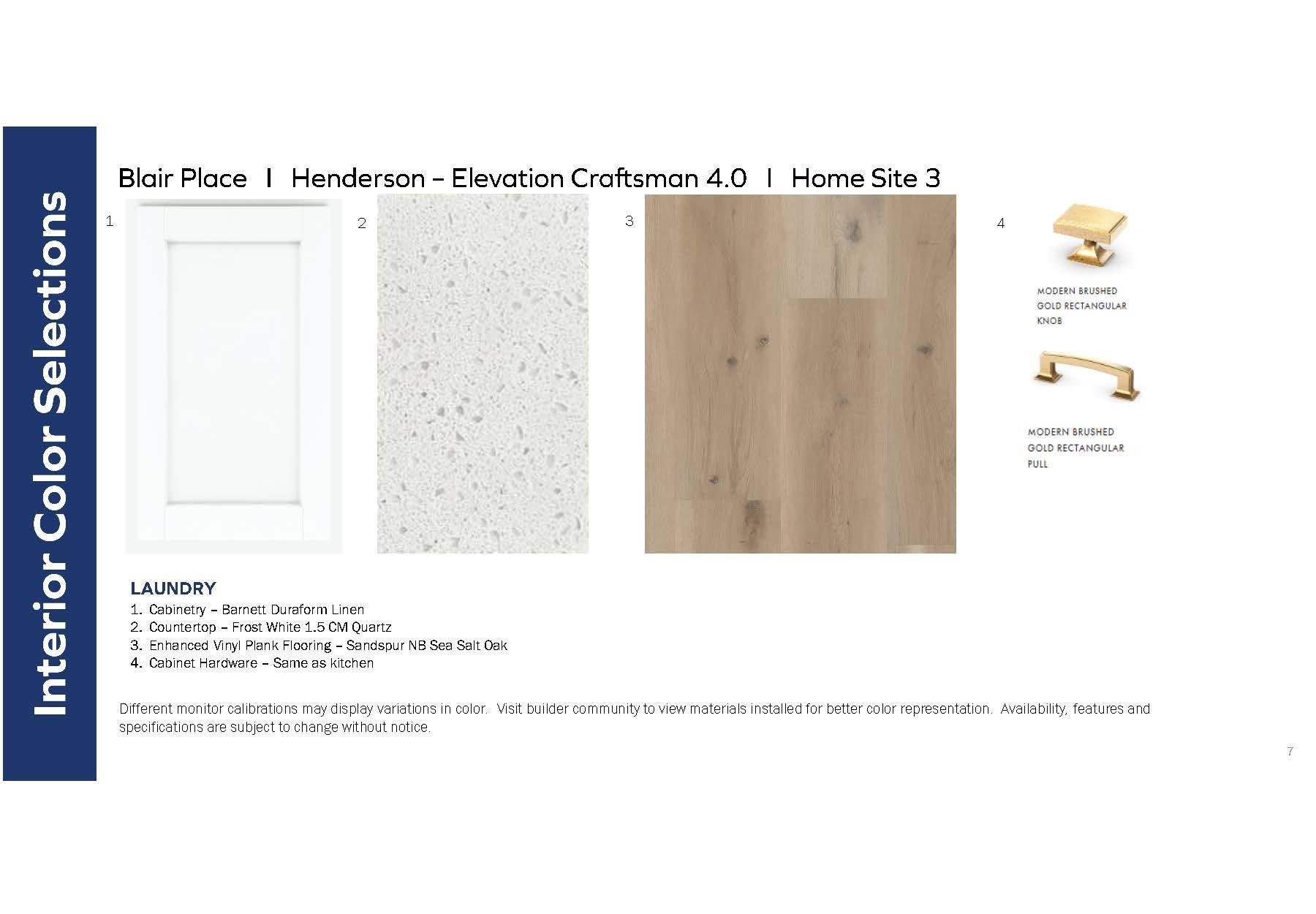 Interior Color Selections

Blair Place I Henderson – Elevation Craftsman 4.0 I Home Site 3

1

2

3

4

MODERN BRUSHED
GOLD RECTANGULAR
KNOB

MODERN BRUSHED
GOLD RECTANGULAR
PULL

LAUNDRY
1. Cabinetry – Barnett Duraform Linen
2. Countertop – Frost White 1.5 CM Quartz
3. Enhanced Vinyl Plank Flooring – Sandspur NB Sea Salt Oak
4. Cabinet Hardware – Same as kitchen

Different monitor calibrations may display variations in color. Visit builder community to view materials installed for better color representation. Availability, features and specifications are subject to change without notice.

7